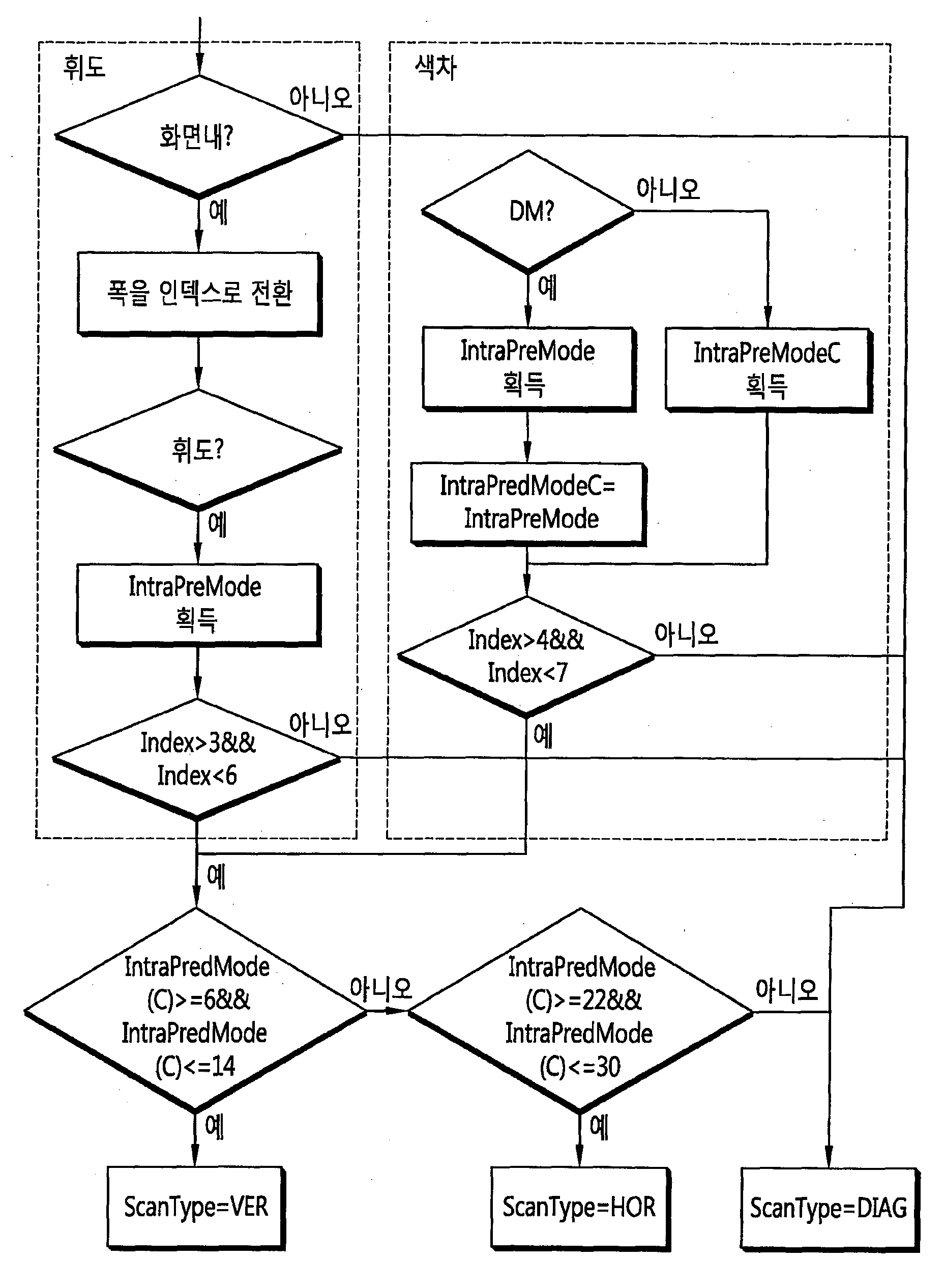 휘도

화면내?

아니오

예

폭을 인덱스로 전환

휘도?

예

IntraPreMode 획득

Index>3&& Index<6

아니오

색차

DM?

아니오

예

IntraPreMode 획득

IntraPreModeC 획득

IntraPredModeC= IntraPreMode

Index>4&& Index<7

아니오

예

예

IntraPredMode (C)>=6&& IntraPredMode (C)<=14

아니오

IntraPredMode (C)>=22&& IntraPredMode (C)<=30

아니오

예

예

ScanType=VER

ScanType=HOR

ScanType=DIAG